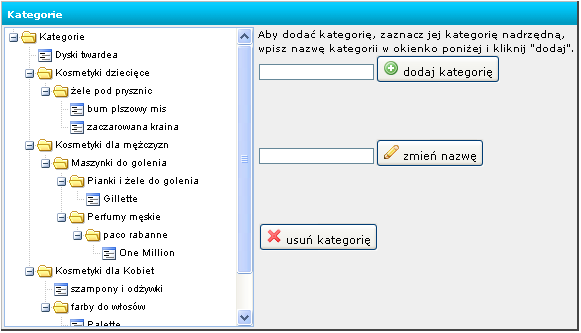 Kategorie

Kategorie
Dyski twardea
Kosmetyki dziecięce
żele pod prysznic
bum plszowy mis
zaczarowana kraina
Kosmetyki dla mężczyzn
Maszynki do golenia
Pianki i żele do golenia
Gillette
Perfumy męskie
paco rabanne
One Million
Kosmetyki dla Kobiet
szampony i odżywki
farby do włosów
Palette

Aby dodać kategorię, zaznacz jej kategorię nadrzędną, wpisz nazwę kategorii w okienko poniżej i kliknij "dodaj".

dodaj kategorię

zmień nazwę

usuń kategorię